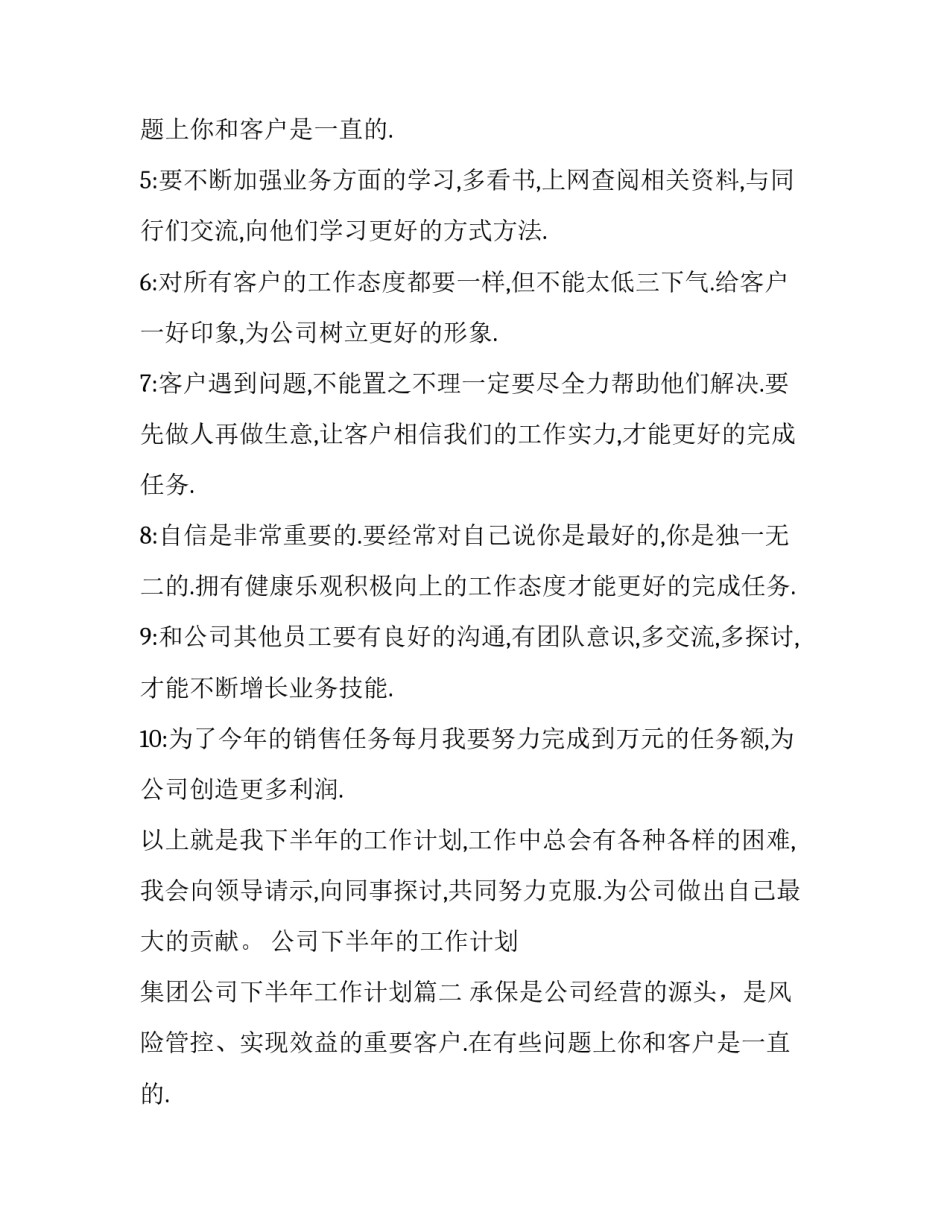 题上你和客户是一直的.

5:要不断加强业务方面的学习,多看书,上网查阅相关资料,与同行们交流,向他们学习更好的方式方法.

6:对所有客户的工作态度都要一样,但不能太低三下气.给客户一好印象,为公司树立更好的形象.

7:客户遇到问题,不能置之不理一定要尽全力帮助他们解决.要先做人再做生意,让客户相信我们的工作实力,才能更好的完成任务.

8:自信是非常重要的.要经常对自己说你是最好的,你是独一无二的.拥有健康乐观积极向上的工作态度才能更好的完成任务.

9:和公司其他员工要有良好的沟通,有团队意识,多交流,多探讨,才能不断增长业务技能.

10:为了今年的销售任务每月我要努力完成到万元的任务额,为公司创造更多利润.

以上就是我下半年的工作计划,工作中总会有各种各样的困难,我会向领导请示,向同事探讨,共同努力克服.为公司做出自己最大的贡献。 公司下半年的工作计划

集团公司下半年工作计划篇二 承保是公司经营的源头，是风险管控、实现效益的重要客户.在有些问题上你和客户是一直的.